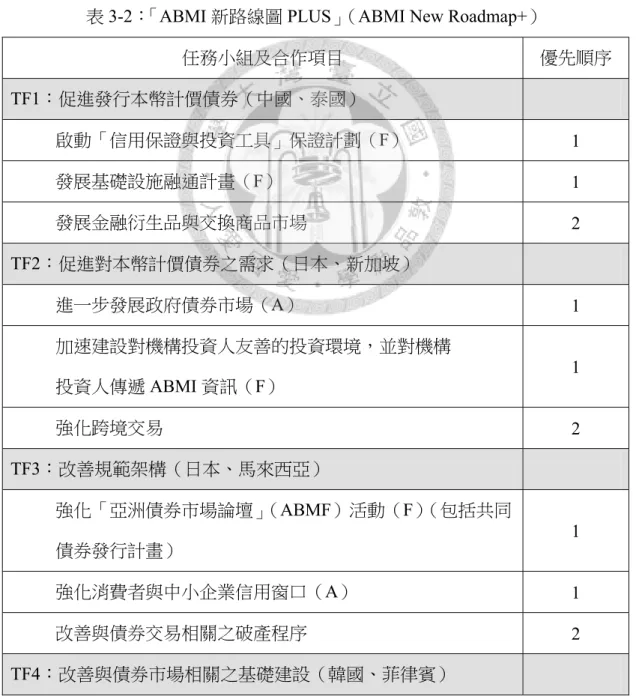 表 3-2：「ABMI 新路線圖 PLUS」（ABMI New Roadmap+）

| 任務小組及合作項目 | 優先順序 |
|---|---|
| TF1：促進發行本幣計價債券（中國、泰國） | |
| 啟動「信用保證與投資工具」保證計劃（F） | 1 |
| 發展基礎設施融通計畫（F） | 1 |
| 發展金融衍生品與交換商品市場 | 2 |
| TF2：促進對本幣計價債券之需求（日本、新加坡） | |
| 進一步發展政府債券市場（A） | 1 |
| 加速建設對機構投資人友善的投資環境，並對機構投資人傳遞 ABMI 資訊（F） | 1 |
| 強化跨境交易 | 2 |
| TF3：改善規範架構（日本、馬來西亞） | |
| 強化「亞洲債券市場論壇」（ABMF）活動（F）（包括共同債券發行計畫） | 1 |
| 強化消費者與中小企業信用窗口（A） | 1 |
| 改善與債券交易相關之破產程序 | 2 |
| TF4：改善與債券市場相關之基礎建設（韓國、菲律賓） | |